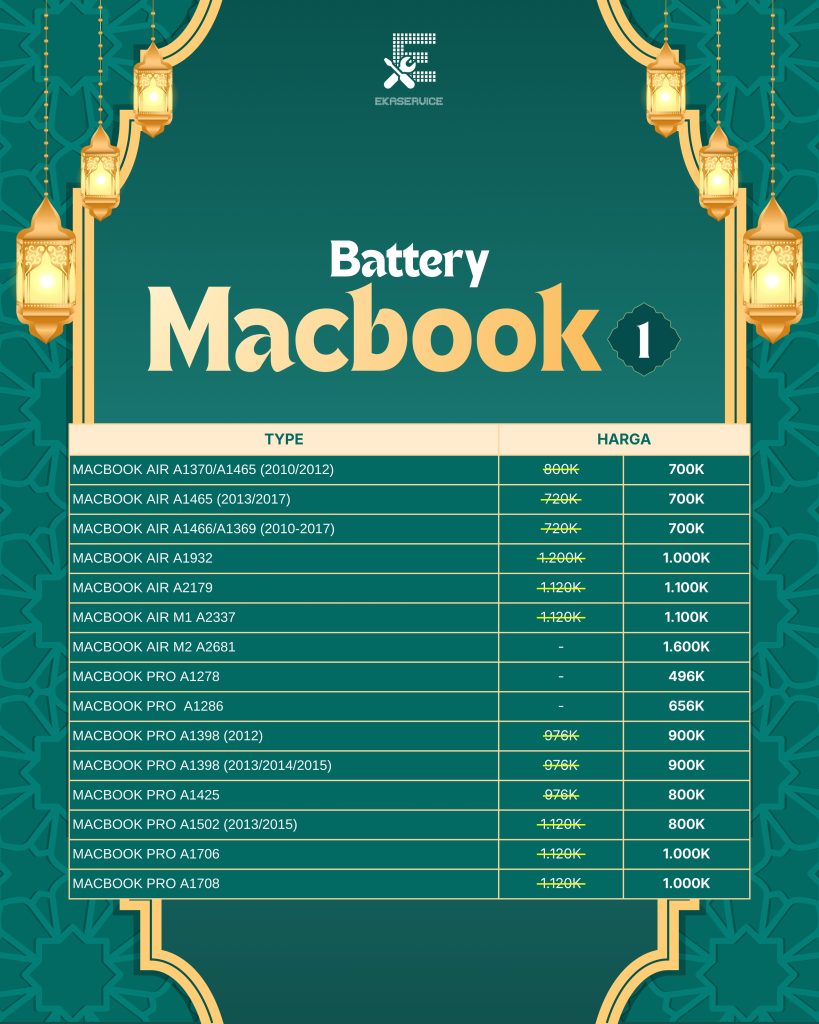 EKASERVICE

Battery

Macbook 1

| TYPE | HARGA | |
|---|---|---|
| MACBOOK AIR A1370/A1465 (2010/2012) | 800K | 700K |
| MACBOOK AIR A1465 (2013/2017) | 720K | 700K |
| MACBOOK AIR A1466/A1369 (2010-2017) | 720K | 700K |
| MACBOOK AIR A1932 | 1.200K | 1.000K |
| MACBOOK AIR A2179 | 1.120K | 1.100K |
| MACBOOK AIR M1 A2337 | 1.120K | 1.100K |
| MACBOOK AIR M2 A2681 | - | 1.600K |
| MACBOOK PRO A1278 | - | 496K |
| MACBOOK PRO A1286 | - | 656K |
| MACBOOK PRO A1398 (2012) | 976K | 900K |
| MACBOOK PRO A1398 (2013/2014/2015) | 976K | 900K |
| MACBOOK PRO A1425 | 976K | 800K |
| MACBOOK PRO A1502 (2013/2015) | 1.120K | 800K |
| MACBOOK PRO A1706 | 1.120K | 1.000K |
| MACBOOK PRO A1708 | 1.120K | 1.000K |